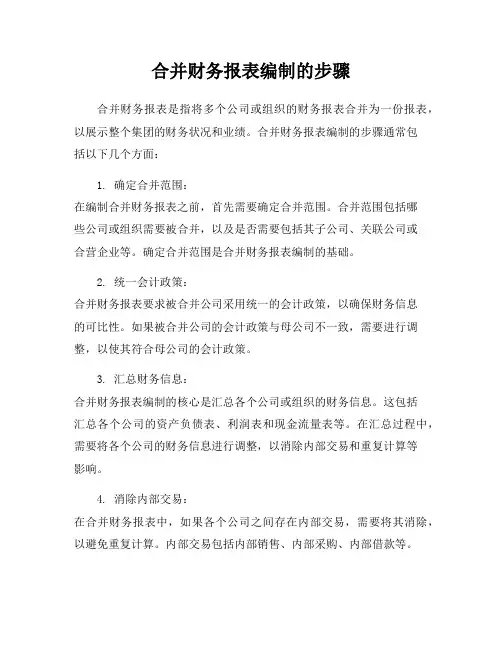 合并财务报表编制的步骤

合并财务报表是指将多个公司或组织的财务报表合并为一份报表，以展示整个集团的财务状况和业绩。合并财务报表编制的步骤通常包括以下几个方面：

1. 确定合并范围：
在编制合并财务报表之前，首先需要确定合并范围。合并范围包括哪些公司或组织需要被合并，以及是否需要包括其子公司、关联公司或合营企业等。确定合并范围是合并财务报表编制的基础。

2. 统一会计政策：
合并财务报表要求被合并公司采用统一的会计政策，以确保财务信息的可比性。如果被合并公司的会计政策与母公司不一致，需要进行调整，以使其符合母公司的会计政策。

3. 汇总财务信息：
合并财务报表编制的核心是汇总各个公司或组织的财务信息。这包括汇总各个公司的资产负债表、利润表和现金流量表等。在汇总过程中，需要将各个公司的财务信息进行调整，以消除内部交易和重复计算等影响。

4. 消除内部交易：
在合并财务报表中，如果各个公司之间存在内部交易，需要将其消除，以避免重复计算。内部交易包括内部销售、内部采购、内部借款等。